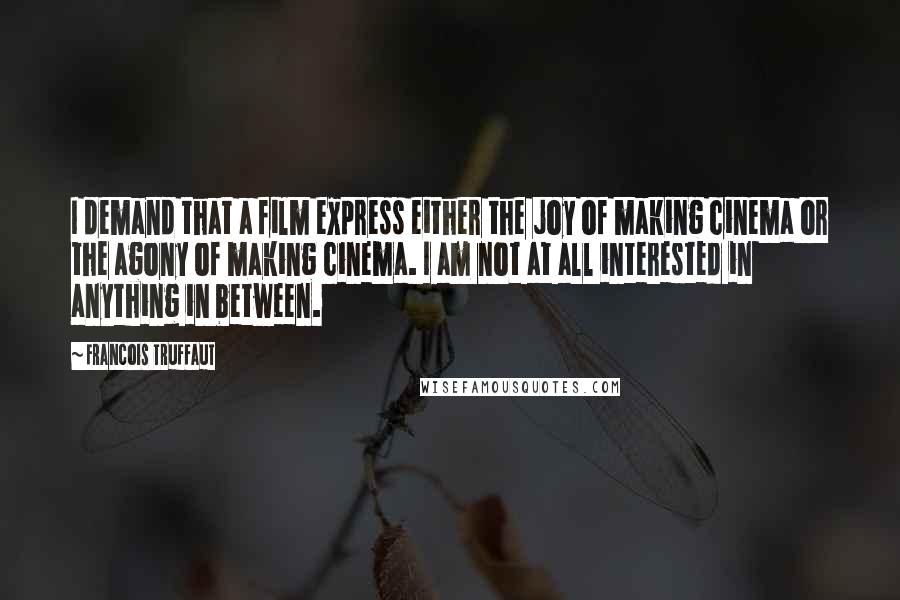 I DEMAND THAT A FILM EXPRESS EITHER THE JOY OF MAKING CINEMA OR THE AGONY OF MAKING CINEMA. I AM NOT AT ALL INTERESTED IN ANYTHING IN BETWEEN.

~ FRANCOIS TRUFFAUT

WISEFAMOUSQUOTES.COM